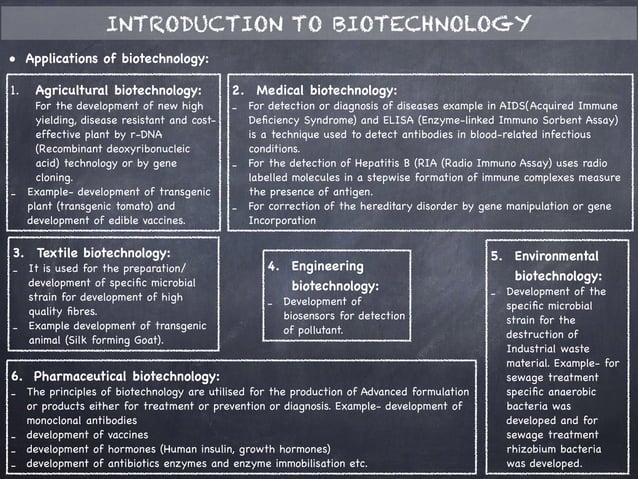 INTRODUCTION TO BIOTECHNOLOGY

• Applications of biotechnology:

1. Agricultural biotechnology:
For the development of new high yielding, disease resistant and cost-effective plant by r-DNA (Recombinant deoxyribonucleic acid) technology or by gene cloning.
- Example- development of transgenic plant (transgenic tomato) and development of edible vaccines.

2. Medical biotechnology:
- For detection or diagnosis of diseases example in AIDS(Acquired Immune Deficiency Syndrome) and ELISA (Enzyme-linked Immuno Sorbent Assay) is a technique used to detect antibodies in blood-related infectious conditions.
- For the detection of Hepatitis B (RIA (Radio Immuno Assay) uses radio labelled molecules in a stepwise formation of immune complexes measure the presence of antigen.
- For correction of the hereditary disorder by gene manipulation or gene Incorporation

3. Textile biotechnology:
- It is used for the preparation/ development of specific microbial strain for development of high quality fibres.
- Example development of transgenic animal (Silk forming Goat).

4. Engineering biotechnology:
- Development of biosensors for detection of pollutant.

5. Environmental biotechnology:
- Development of the specific microbial strain for the destruction of Industrial waste material. Example- for sewage treatment specific anaerobic bacteria was developed and for sewage treatment rhizobium bacteria was developed.

6. Pharmaceutical biotechnology:
- The principles of biotechnology are utilised for the production of Advanced formulation or products either for treatment or prevention or diagnosis. Example- development of monoclonal antibodies
- development of vaccines
- development of hormones (Human insulin, growth hormones)
- development of antibiotics enzymes and enzyme immobilisation etc.